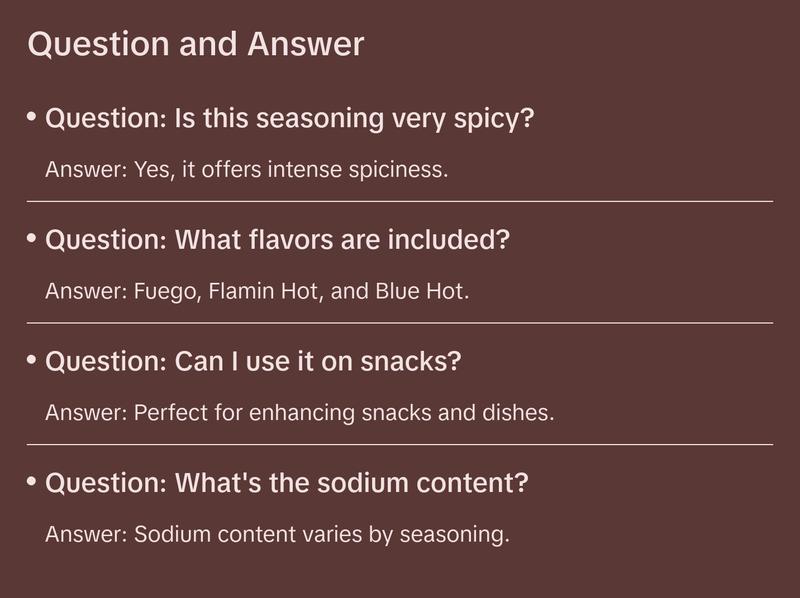 Question and Answer

• Question: Is this seasoning very spicy?

Answer: Yes, it offers intense spiciness.

• Question: What flavors are included?

Answer: Fuego, Flamin Hot, and Blue Hot.

• Question: Can I use it on snacks?

Answer: Perfect for enhancing snacks and dishes.

• Question: What's the sodium content?

Answer: Sodium content varies by seasoning.